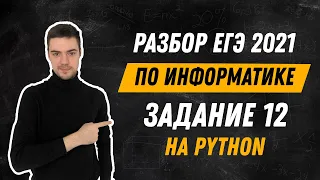 РАЗБОР ЕГЭ 2021
ПО ИНФОРМАТИКЕ
ЗАДАНИЕ 12
НА PYTHON